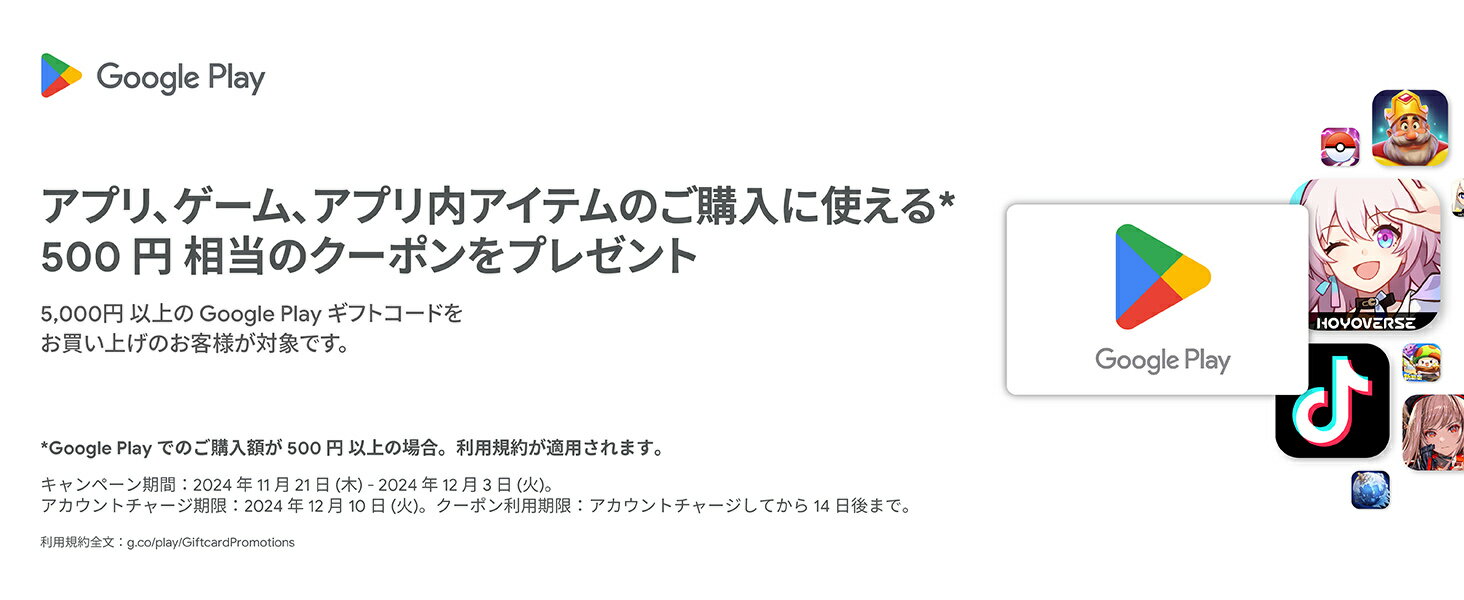 Google Play

アプリ、ゲーム、アプリ内アイテムのご購入に使える*
500 円 相当のクーポンをプレゼント

5,000円 以上の Google Play ギフトコードを
お買い上げのお客様が対象です。

*Google Play でのご購入額が 500 円 以上の場合。利用規約が適用されます。

キャンペーン期間：2024 年 11 月 21 日 (木) - 2024 年 12 月 3 日 (火)。
アカウントチャージ期限：2024 年 12 月 10 日 (火)。クーポン利用期限：アカウントチャージしてから 14 日後まで。

利用規約全文：g.co/play/GiftcardPromotions

Google Play

HOYOVERSE